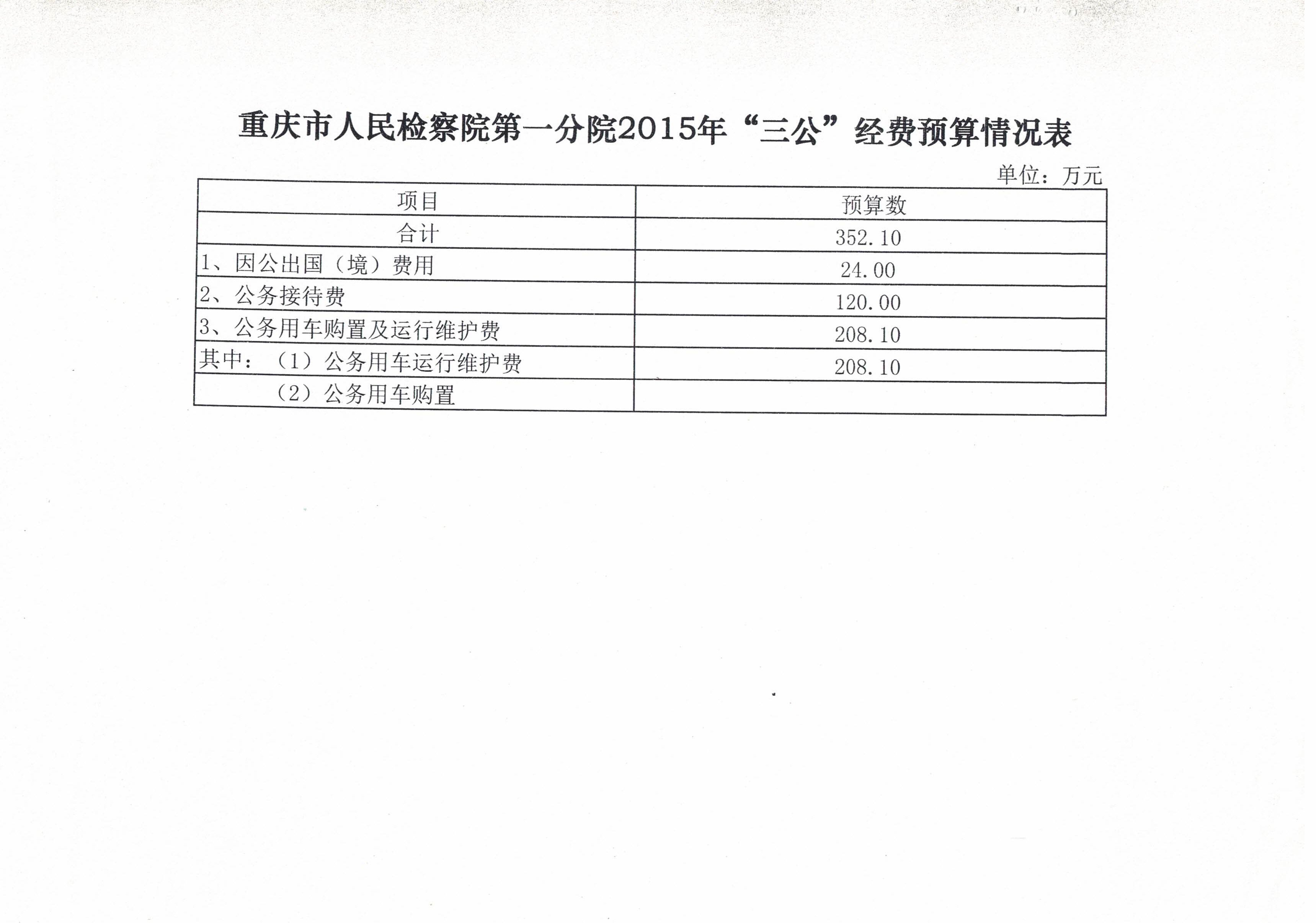 重庆市人民检察院第一分院2015年“三公”经费预算情况表

单位：万元

| 项目 | 预算数 |
|---|---|
| 合计 | 352.10 |
| 1、因公出国（境）费用 | 24.00 |
| 2、公务接待费 | 120.00 |
| 3、公务用车购置及运行维护费 | 208.10 |
| 其中：（1）公务用车运行维护费 | 208.10 |
| （2）公务用车购置 | |